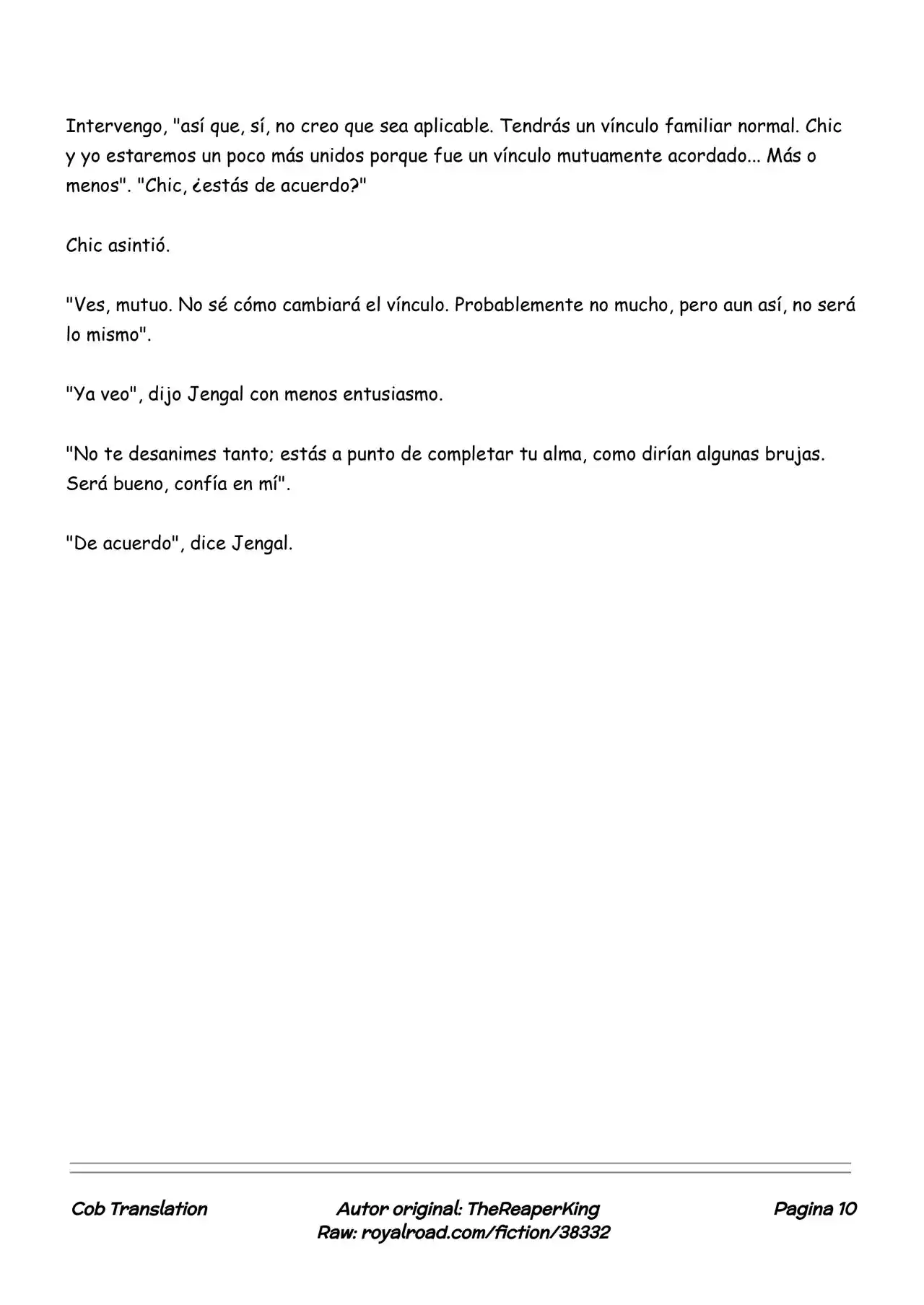 Intervengo, "así que, sí, no creo que sea aplicable. Tendrás un vínculo familiar normal. Chic y yo estaremos un poco más unidos porque fue un vínculo mutuamente acordado... Más o menos". "Chic, ¿estás de acuerdo?"

Chic asintió.

"Ves, mutuo. No sé cómo cambiará el vínculo. Probablemente no mucho, pero aun así, no será lo mismo".

"Ya veo", dijo Jengal con menos entusiasmo.

"No te desanimes tanto; estás a punto de completar tu alma, como dirían algunas brujas. Será bueno, confía en mí".

"De acuerdo", dice Jengal.

Cob Translation

Autor original: TheReaperKing
Raw: royalroad.com/fiction/38332

Pagina 10